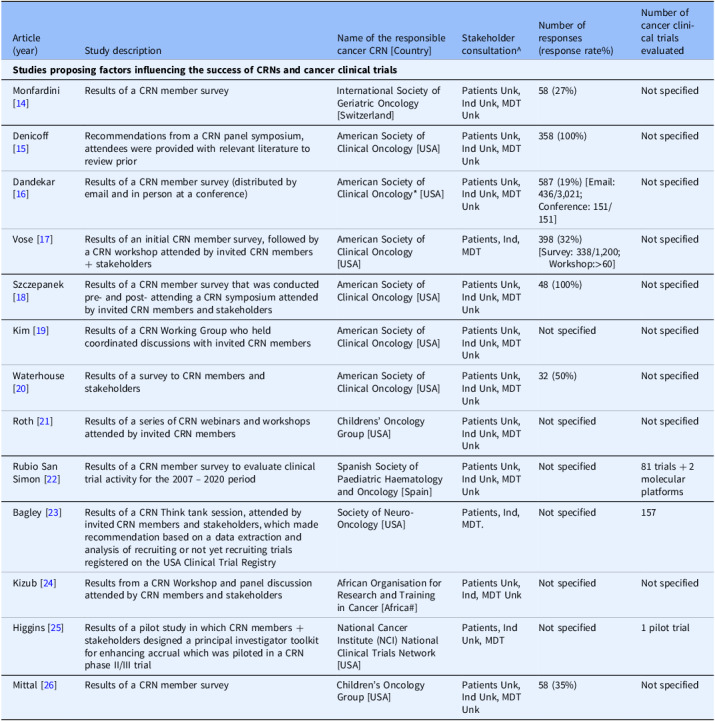 | Article (year) | Study description | Name of the responsible cancer CRN [Country] | Stakeholder consultation^ | Number of responses (response rate%) | Number of cancer clinical trials evaluated |
|---|---|---|---|---|---|
| Studies proposing factors influencing the success of CRNs and cancer clinical trials | | | | | |
| Monfardini [14] | Results of a CRN member survey | International Society of Geriatric Oncology [Switzerland] | Patients Unk, Ind Unk, MDT Unk | 58 (27%) | Not specified |
| Denicoff [15] | Recommendations from a CRN panel symposium, attendees were provided with relevant literature to review prior | American Society of Clinical Oncology [USA] | Patients Unk, Ind Unk, MDT Unk | 358 (100%) | Not specified |
| Dandekar [16] | Results of a CRN member survey (distributed by email and in person at a conference) | American Society of Clinical Oncology* [USA] | Patients Unk, Ind Unk, MDT Unk | 587 (19%) [Email: 436/3,021; Conference: 151/151] | Not specified |
| Vose [17] | Results of an initial CRN member survey, followed by a CRN workshop attended by invited CRN members + stakeholders | American Society of Clinical Oncology [USA] | Patients, Ind, MDT | 398 (32%) [Survey: 338/1,200; Workshop:>60] | Not specified |
| Szczepanek [18] | Results of a CRN member survey that was conducted pre- and post- attending a CRN symposium attended by invited CRN members and stakeholders | American Society of Clinical Oncology [USA] | Patients Unk, Ind Unk, MDT Unk | 48 (100%) | Not specified |
| Kim [19] | Results of a CRN Working Group who held coordinated discussions with invited CRN members | American Society of Clinical Oncology [USA] | Patients Unk, Ind Unk, MDT Unk | Not specified | Not specified |
| Waterhouse [20] | Results of a survey to CRN members and stakeholders | American Society of Clinical Oncology [USA] | Patients Unk, Ind Unk, MDT Unk | 32 (50%) | Not specified |
| Roth [21] | Results of a series of CRN webinars and workshops attended by invited CRN members | Childrens' Oncology Group [USA] | Patients Unk, Ind Unk, MDT Unk | Not specified | Not specified |
| Rubio San Simon [22] | Results of a CRN member survey to evaluate clinical trial activity for the 2007 – 2020 period | Spanish Society of Paediatric Haematology and Oncology [Spain] | Patients Unk, Ind Unk, MDT Unk | Not specified | 81 trials + 2 molecular platforms |
| Bagley [23] | Results of a CRN Think tank session, attended by invited CRN members and stakeholders, which made recommendation based on a data extraction and analysis of recruiting or not yet recruiting trials registered on the USA Clinical Trial Registry | Society of Neuro-Oncology [USA] | Patients, Ind, MDT. | Not specified | 157 |
| Kizub [24] | Results from a CRN Workshop and panel discussion attended by CRN members and stakeholders | African Organisation for Research and Training in Cancer [Africa#] | Patients Unk, Ind, MDT Unk | Not specified | Not specified |
| Higgins [25] | Results of a pilot study in which CRN members + stakeholders designed a principal investigator toolkit for enhancing accrual which was piloted in a CRN phase II/III trial | National Cancer Institute (NCI) National Clinical Trials Network [USA] | Patients, Ind Unk, MDT | Not specified | 1 pilot trial |
| Mittal [26] | Results of a CRN member survey | Children's Oncology Group [USA] | Patients Unk, Ind Unk, MDT Unk | 58 (35%) | Not specified |